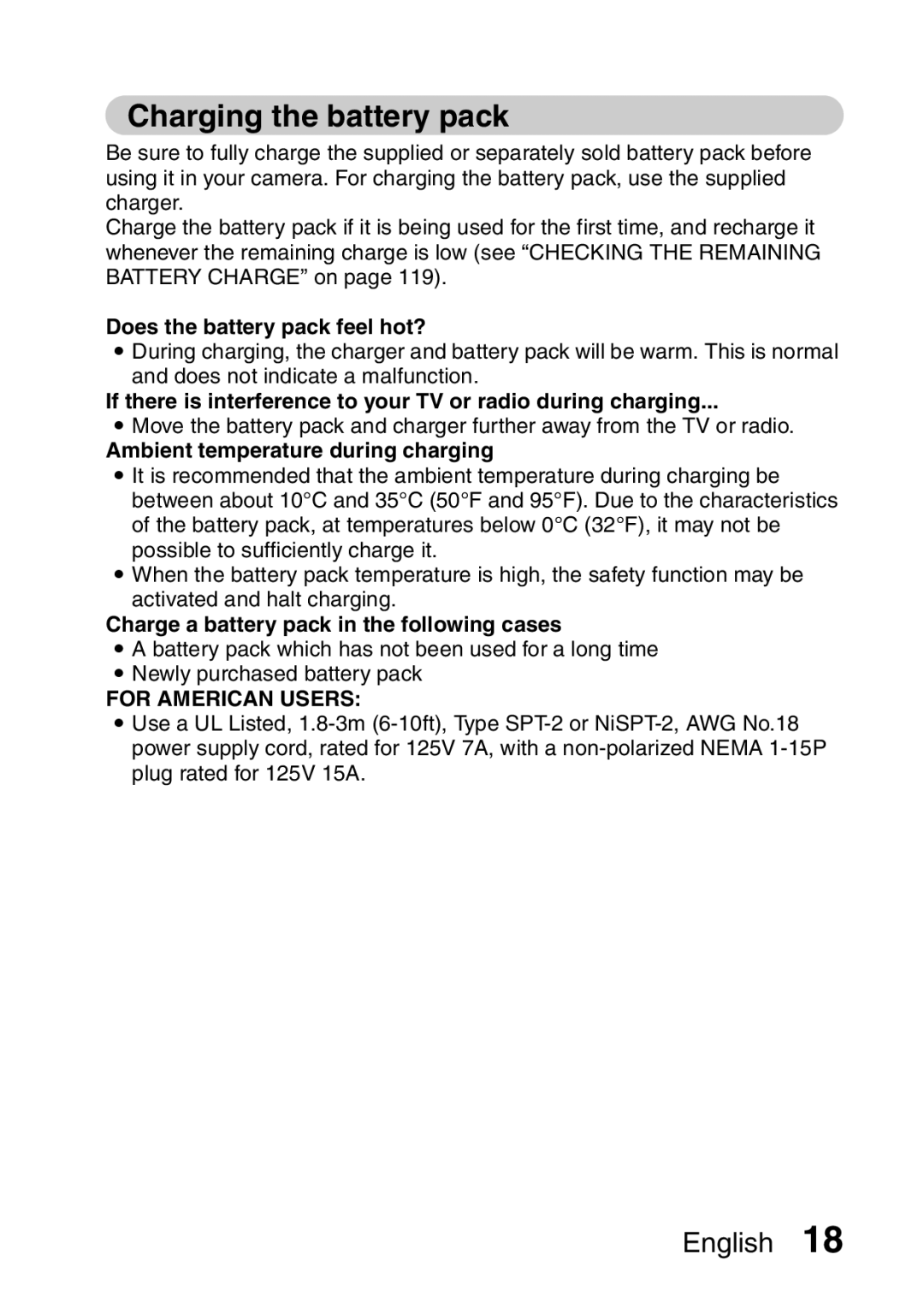 Charging the battery pack

Be sure to fully charge the supplied or separately sold battery pack before using it in your camera. For charging the battery pack, use the supplied charger.
Charge the battery pack if it is being used for the first time, and recharge it whenever the remaining charge is low (see “CHECKING THE REMAINING BATTERY CHARGE” on page 119).

Does the battery pack feel hot?
• During charging, the charger and battery pack will be warm. This is normal and does not indicate a malfunction.

If there is interference to your TV or radio during charging...
• Move the battery pack and charger further away from the TV or radio.

Ambient temperature during charging
• It is recommended that the ambient temperature during charging be between about 10°C and 35°C (50°F and 95°F). Due to the characteristics of the battery pack, at temperatures below 0°C (32°F), it may not be possible to sufficiently charge it.
• When the battery pack temperature is high, the safety function may be activated and halt charging.

Charge a battery pack in the following cases
• A battery pack which has not been used for a long time
• Newly purchased battery pack

FOR AMERICAN USERS:
• Use a UL Listed, 1.8-3m (6-10ft), Type SPT-2 or NiSPT-2, AWG No.18 power supply cord, rated for 125V 7A, with a non-polarized NEMA 1-15P plug rated for 125V 15A.

English 18